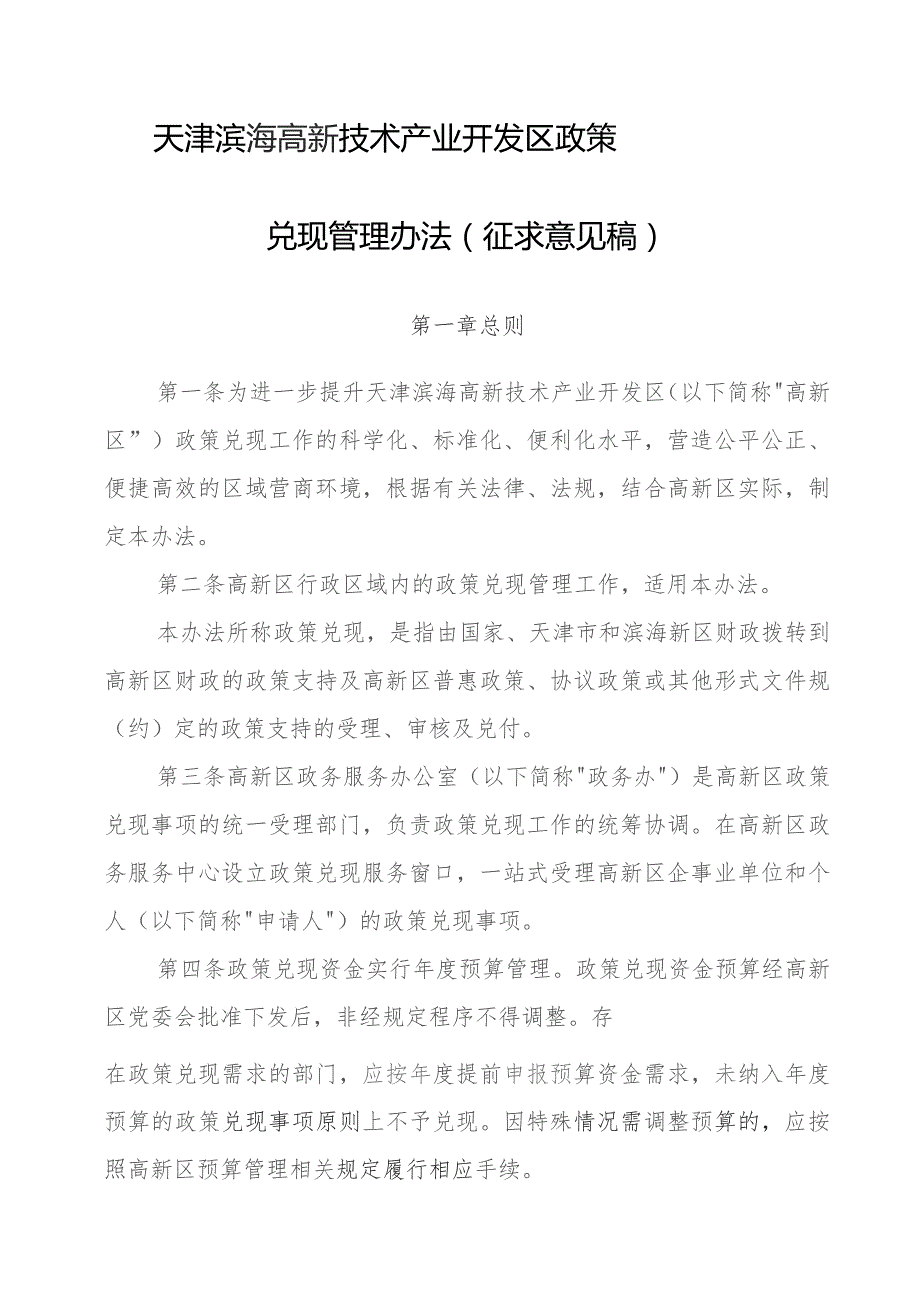 天津滨海高新技术产业开发区政策

兑现管理办法（征求意见稿）

第一章总则

第一条为进一步提升天津滨海高新技术产业开发区(以下简称"高新区”）政策兑现工作的科学化、标准化、便利化水平，营造公平公正、便捷高效的区域营商环境，根据有关法律、法规，结合高新区实际，制定本办法。

第二条高新区行政区域内的政策兑现管理工作，适用本办法。

本办法所称政策兑现，是指由国家、天津市和滨海新区财政拨转到高新区财政的政策支持及高新区普惠政策、协议政策或其他形式文件规（约）定的政策支持的受理、审核及兑付。

第三条高新区政务服务办公室（以下简称"政务办"）是高新区政策兑现事项的统一受理部门，负责政策兑现工作的统筹协调。在高新区政务服务中心设立政策兑现服务窗口，一站式受理高新区企事业单位和个人（以下简称"申请人"）的政策兑现事项。

第四条政策兑现资金实行年度预算管理。政策兑现资金预算经高新区党委会批准下发后，非经规定程序不得调整。存

在政策兑现需求的部门，应按年度提前申报预算资金需求，未纳入年度预算的政策兑现事项原则上不予兑现。因特殊情况需调整预算的，应按照高新区预算管理相关规定履行相应手续。